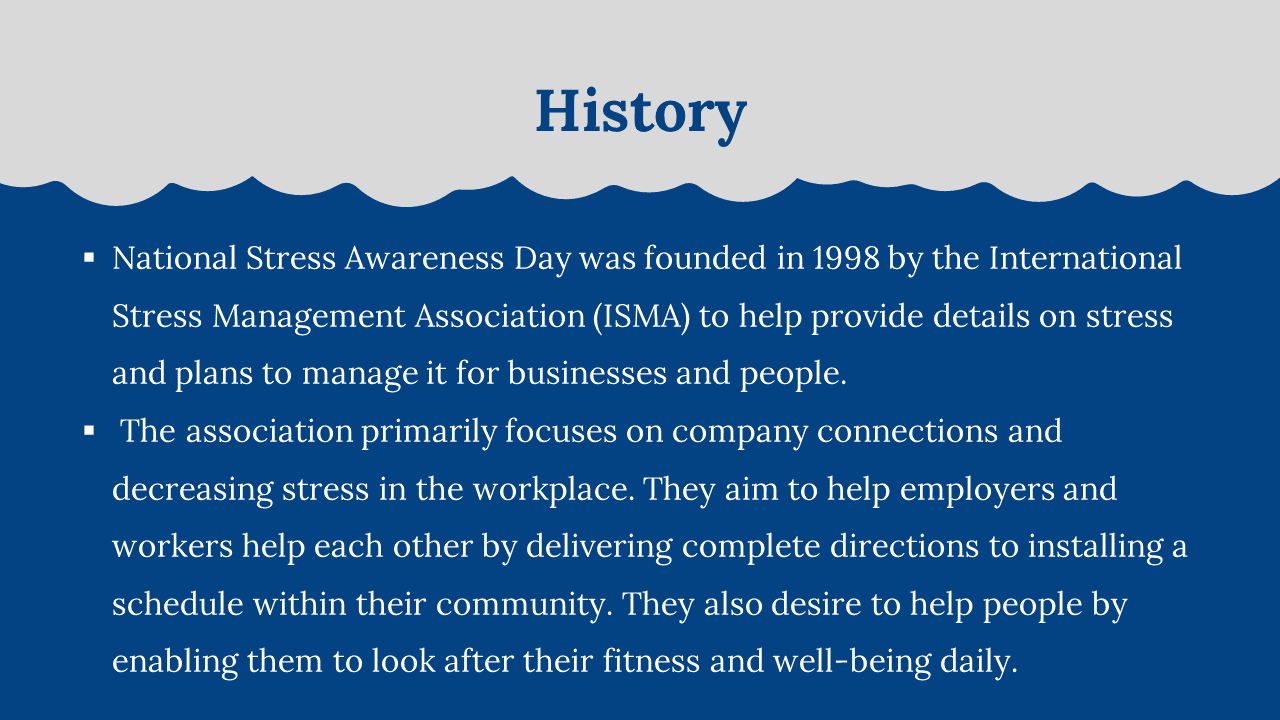 History

▪ National Stress Awareness Day was founded in 1998 by the International Stress Management Association (ISMA) to help provide details on stress and plans to manage it for businesses and people.

▪ The association primarily focuses on company connections and decreasing stress in the workplace. They aim to help employers and workers help each other by delivering complete directions to installing a schedule within their community. They also desire to help people by enabling them to look after their fitness and well-being daily.